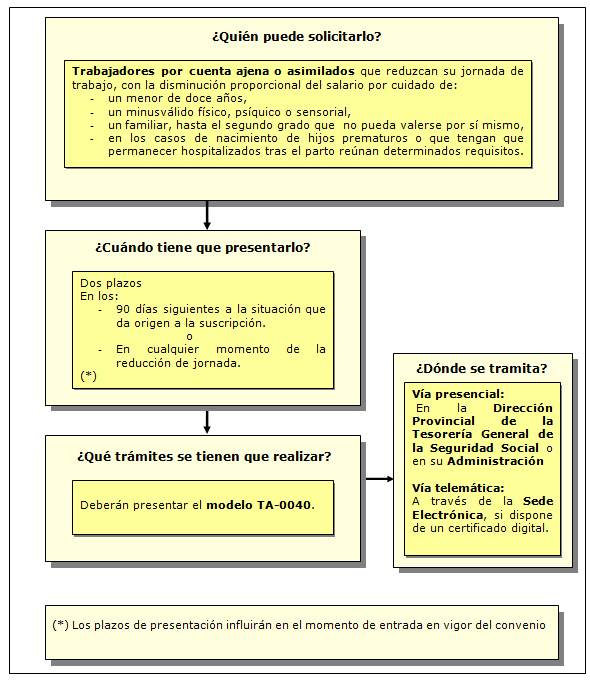 ¿Quién puede solicitarlo?

Trabajadores por cuenta ajena o asimilados que reduzcan su jornada de trabajo, con la disminución proporcional del salario por cuidado de:
- un menor de doce años,
- un minusválido físico, psíquico o sensorial,
- un familiar, hasta el segundo grado que no pueda valerse por sí mismo,
- en los casos de nacimiento de hijos prematuros o que tengan que permanecer hospitalizados tras el parto reúnan determinados requisitos.

¿Cuándo tiene que presentarlo?

Dos plazos
En los:
- 90 días siguientes a la situación que da origen a la suscripción.
o
- En cualquier momento de la reducción de jornada.
(*)

¿Qué trámites se tienen que realizar?

Deberán presentar el modelo TA-0040.

¿Dónde se tramita?

Vía presencial:
En la Dirección Provincial de la Tesorería General de la Seguridad Social o en su Administración

Vía telemática:
A través de la Sede Electrónica, si dispone de un certificado digital.

(*) Los plazos de presentación influirán en el momento de entrada en vigor del convenio